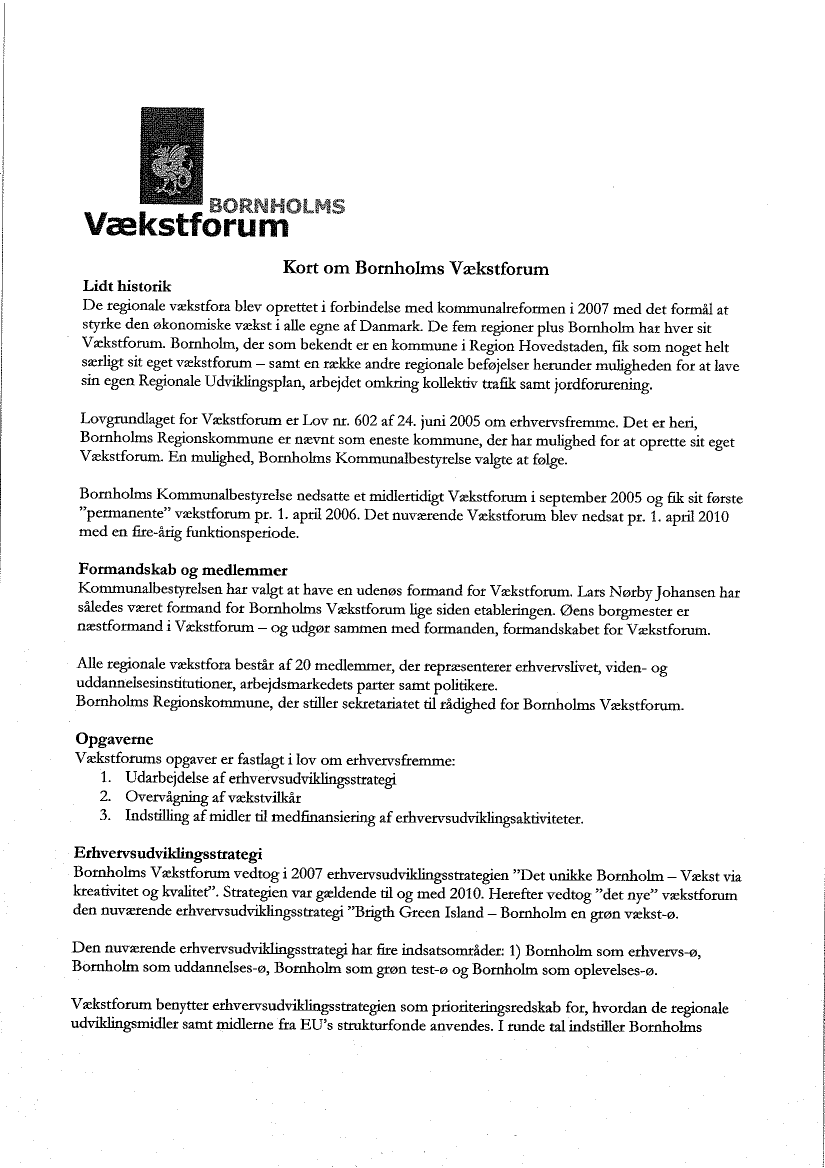 BORNHOLMS
Vækstforum

Kort om Bornholms Vækstforum

Lidt historik
De regionale vækstfora blev oprettet i forbindelse med kommunalreformen i 2007 med det formål at styrke den økonomiske vækst i alle egne af Danmark. De fem regioner plus Bornholm har hver sit Vækstforum. Bornholm, der som bekendt er en kommune i Region Hovedstaden, fik som noget helt særligt sit eget vækstforum – samt en række andre regionale beføjelser herunder muligheden for at lave sin egen Regionale Udviklingsplan, arbejdet omkring kollektiv trafik samt jordforurening.

Lovgrundlaget for Vækstforum er Lov nr. 602 af 24. juni 2005 om erhvervsfremme. Det er heri, Bornholms Regionskommune er nævnt som eneste kommune, der har mulighed for at oprette sit eget Vækstforum. En mulighed, Bornholms Kommunalbestyrelse valgte at følge.

Bornholms Kommunalbestyrelse nedsatte et midlertidigt Vækstforum i september 2005 og fik sit første "permanente" vækstforum pr. 1. april 2006. Det nuværende Vækstforum blev nedsat pr. 1. april 2010 med en fire-årig funktionsperiode.

Formandskab og medlemmer
Kommunalbestyrelsen har valgt at have en udenøs formand for Vækstforum. Lars Nørby Johansen har således været formand for Bornholms Vækstforum lige siden etableringen. Øens borgmester er næstformand i Vækstforum – og udgør sammen med formanden, formandskabet for Vækstforum.

Alle regionale vækstfora består af 20 medlemmer, der repræsenterer erhvervslivet, viden- og uddannelsesinstitutioner, arbejdsmarkedets parter samt politikere.
Bornholms Regionskommune, der stiller sekretariatet til rådighed for Bornholms Vækstforum.

Opgaverne
Vækstforums opgaver er fastlagt i lov om erhvervsfremme:
1. Udarbejdelse af erhvervsudviklingsstrategi
2. Overvågning af vækstvilkår
3. Indstilling af midler til medfinansiering af erhvervsudviklingsaktiviteter.

Erhvervsudviklingsstrategi
Bornholms Vækstforum vedtog i 2007 erhvervsudviklingsstrategien "Det unikke Bornholm – Vækst via kreativitet og kvalitet". Strategien var gældende til og med 2010. Herefter vedtog "det nye" vækstforum den nuværende erhvervsudviklingsstrategi "Brigth Green Island – Bornholm en grøn vækst-ø.

Den nuværende erhvervsudviklingsstrategi har fire indsatsområder: 1) Bornholm som erhvervs-ø, Bornholm som uddannelses-ø, Bornholm som grøn test-ø og Bornholm som oplevelses-ø.

Vækstforum benytter erhvervsudviklingsstrategien som prioriteringsredskab for, hvordan de regionale udviklingsmidler samt midlerne fra EU's strukturfonde anvendes. I runde tal indstiller Bornholms